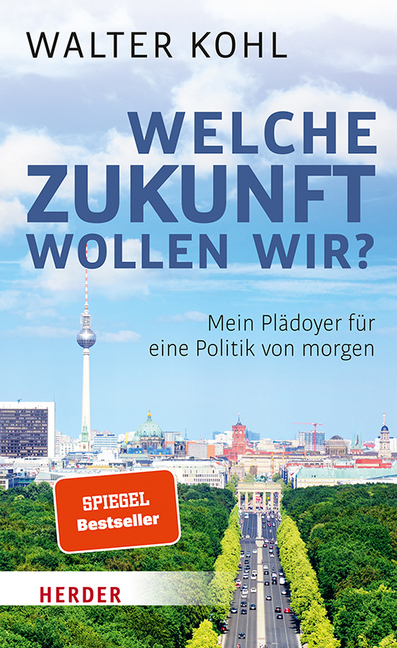 WALTER KOHL

WELCHE ZUKUNFT WOLLEN WIR?

Mein Plädoyer für eine Politik von morgen

SPIEGEL Bestseller

HERDER